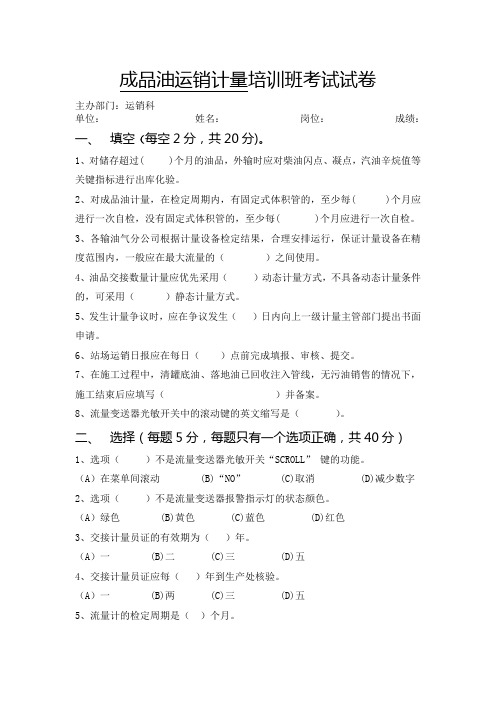 成品油运销计量培训班考试试卷

主办部门：运销科
单位： 姓名： 岗位： 成绩：

一、 填空（每空 2 分，共 20 分)。

1、对储存超过（ ）个月的油品，外输时应对柴油闪点、凝点，汽油辛烷值等关键指标进行出库化验。

2、对成品油计量，在检定周期内，有固定式体积管的，至少每（ ）个月应进行一次自检，没有固定式体积管的，至少每（ ）个月应进行一次自检。

3、各输油气分公司根据计量设备检定结果，合理安排运行，保证计量设备在精度范围内，一般应在最大流量的（ ）之间使用。

4、油品交接数量计量应优先采用（ ）动态计量方式，不具备动态计量条件的，可采用（ ）静态计量方式。

5、发生计量争议时，应在争议发生（ ）日内向上一级计量主管部门提出书面申请。

6、站场运销日报应在每日（ ）点前完成填报、审核、提交。

7、在施工过程中，清罐底油、落地油已回收注入管线，无污油销售的情况下，施工结束后应填写（ ）并备案。

8、流量变送器光敏开关中的滚动键的英文缩写是（ ）。

二、 选择（每题 5 分，每题只有一个选项正确，共 40 分）

1、选项（ ）不是流量变送器光敏开关“SCROLL” 键的功能。
（A）在菜单间滚动 (B)“NO” (C)取消 (D)减少数字

2、选项（ ）不是流量变送器报警指示灯的状态颜色。
（A）绿色 (B)黄色 (C)蓝色 (D)红色

3、交接计量员证的有效期为（ ）年。
（A）一 (B)二 (C)三 (D)五

4、交接计量员证应每（ ）年到生产处核验。
（A）一 (B)两 (C)三 (D)五

5、流量计的检定周期是（ ）个月。